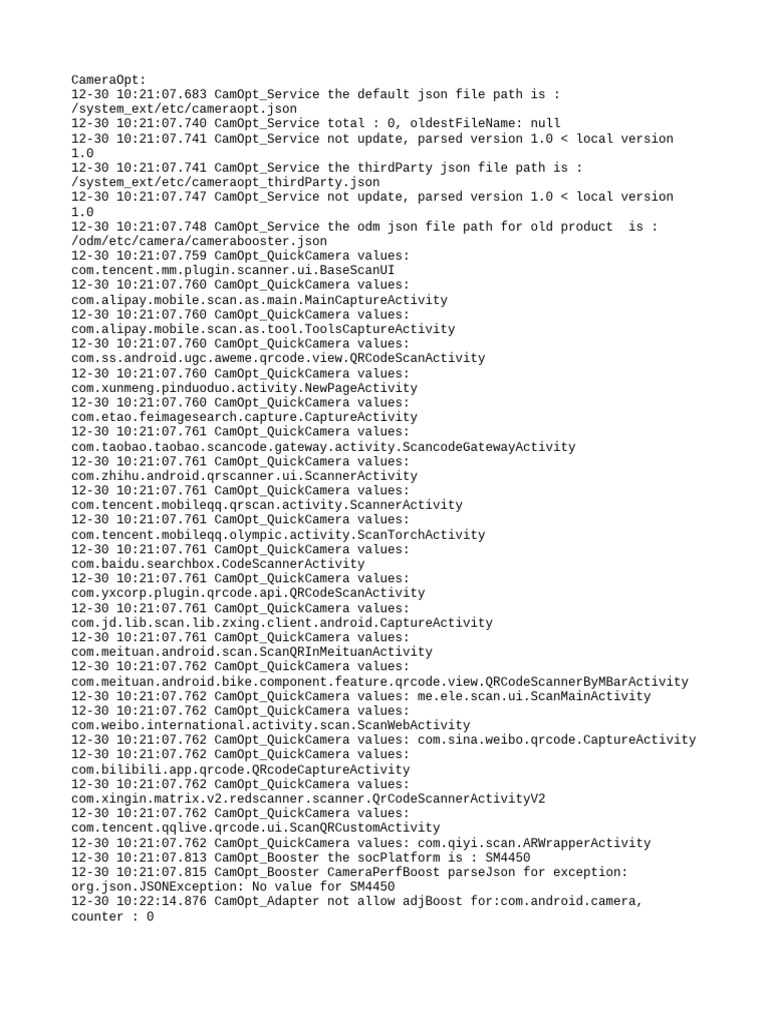 CameraOpt:
12-30 10:21:07.683 CamOpt_Service the default json file path is : /system_ext/etc/cameraopt.json
12-30 10:21:07.740 CamOpt_Service total : 0, oldestFileName: null
12-30 10:21:07.741 CamOpt_Service not update, parsed version 1.0 < local version 1.0
12-30 10:21:07.741 CamOpt_Service the thirdParty json file path is : /system_ext/etc/cameraopt_thirdParty.json
12-30 10:21:07.747 CamOpt_Service not update, parsed version 1.0 < local version 1.0
12-30 10:21:07.748 CamOpt_Service the odm json file path for old product  is : /odm/etc/camera/camerabooster.json
12-30 10:21:07.759 CamOpt_QuickCamera values: com.tencent.mm.plugin.scanner.ui.BaseScanUI
12-30 10:21:07.760 CamOpt_QuickCamera values: com.alipay.mobile.scan.as.main.MainCaptureActivity
12-30 10:21:07.760 CamOpt_QuickCamera values: com.alipay.mobile.scan.as.tool.ToolsCaptureActivity
12-30 10:21:07.760 CamOpt_QuickCamera values: com.ss.android.ugc.aweme.qrcode.view.QRCodeScanActivity
12-30 10:21:07.760 CamOpt_QuickCamera values: com.xunmeng.pinduoduo.activity.NewPageActivity
12-30 10:21:07.760 CamOpt_QuickCamera values: com.etao.feimagesearch.capture.CaptureActivity
12-30 10:21:07.761 CamOpt_QuickCamera values: com.taobao.taobao.scancode.gateway.activity.ScancodeGatewayActivity
12-30 10:21:07.761 CamOpt_QuickCamera values: com.zhihu.android.qrscanner.ui.ScannerActivity
12-30 10:21:07.761 CamOpt_QuickCamera values: com.tencent.mobileqq.qrscan.activity.ScannerActivity
12-30 10:21:07.761 CamOpt_QuickCamera values: com.tencent.mobileqq.olympic.activity.ScanTorchActivity
12-30 10:21:07.761 CamOpt_QuickCamera values: com.baidu.searchbox.CodeScannerActivity
12-30 10:21:07.761 CamOpt_QuickCamera values: com.yxcorp.plugin.qrcode.api.QRCodeScanActivity
12-30 10:21:07.761 CamOpt_QuickCamera values: com.jd.lib.scan.lib.zxing.client.android.CaptureActivity
12-30 10:21:07.761 CamOpt_QuickCamera values: com.meituan.android.scan.ScanQRInMeituanActivity
12-30 10:21:07.762 CamOpt_QuickCamera values: com.meituan.android.bike.component.feature.qrcode.view.QRCodeScannerByMBarActivity
12-30 10:21:07.762 CamOpt_QuickCamera values: me.ele.scan.ui.ScanMainActivity
12-30 10:21:07.762 CamOpt_QuickCamera values: com.weibo.international.activity.scan.ScanWebActivity
12-30 10:21:07.762 CamOpt_QuickCamera values: com.sina.weibo.qrcode.CaptureActivity
12-30 10:21:07.762 CamOpt_QuickCamera values: com.bilibili.app.qrcode.QRcodeCaptureActivity
12-30 10:21:07.762 CamOpt_QuickCamera values: com.xingin.matrix.v2.redscanner.scanner.QrCodeScannerActivityV2
12-30 10:21:07.762 CamOpt_QuickCamera values: com.tencent.qqlive.qrcode.ui.ScanQRCustomActivity
12-30 10:21:07.762 CamOpt_QuickCamera values: com.qiyi.scan.ARWrapperActivity
12-30 10:21:07.813 CamOpt_Booster the socPlatform is : SM4450
12-30 10:21:07.815 CamOpt_Booster CameraPerfBoost parseJson for exception: org.json.JSONException: No value for SM4450
12-30 10:22:14.876 CamOpt_Adapter not allow adjBoost for:com.android.camera, counter : 0